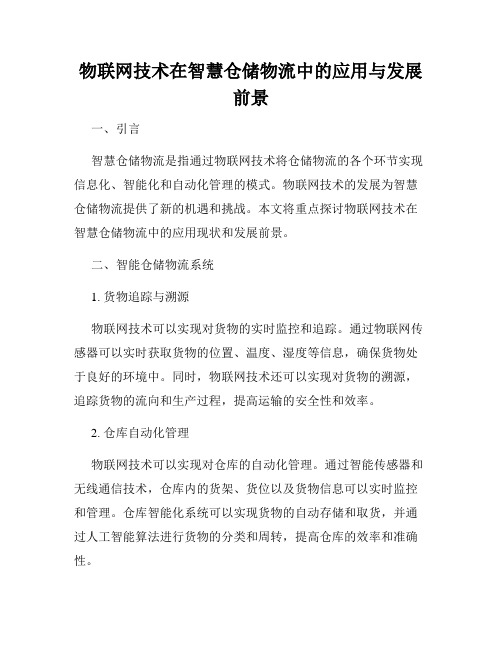 物联网技术在智慧仓储物流中的应用与发展前景

一、引言

智慧仓储物流是指通过物联网技术将仓储物流的各个环节实现信息化、智能化和自动化管理的模式。物联网技术的发展为智慧仓储物流提供了新的机遇和挑战。本文将重点探讨物联网技术在智慧仓储物流中的应用现状和发展前景。

二、智能仓储物流系统

1. 货物追踪与溯源

物联网技术可以实现对货物的实时监控和追踪。通过物联网传感器可以实时获取货物的位置、温度、湿度等信息，确保货物处于良好的环境中。同时，物联网技术还可以实现对货物的溯源，追踪货物的流向和生产过程，提高运输的安全性和效率。

2. 仓库自动化管理

物联网技术可以实现对仓库的自动化管理。通过智能传感器和无线通信技术，仓库内的货架、货位以及货物信息可以实时监控和管理。仓库智能化系统可以实现货物的自动存储和取货，并通过人工智能算法进行货物的分类和周转，提高仓库的效率和准确性。